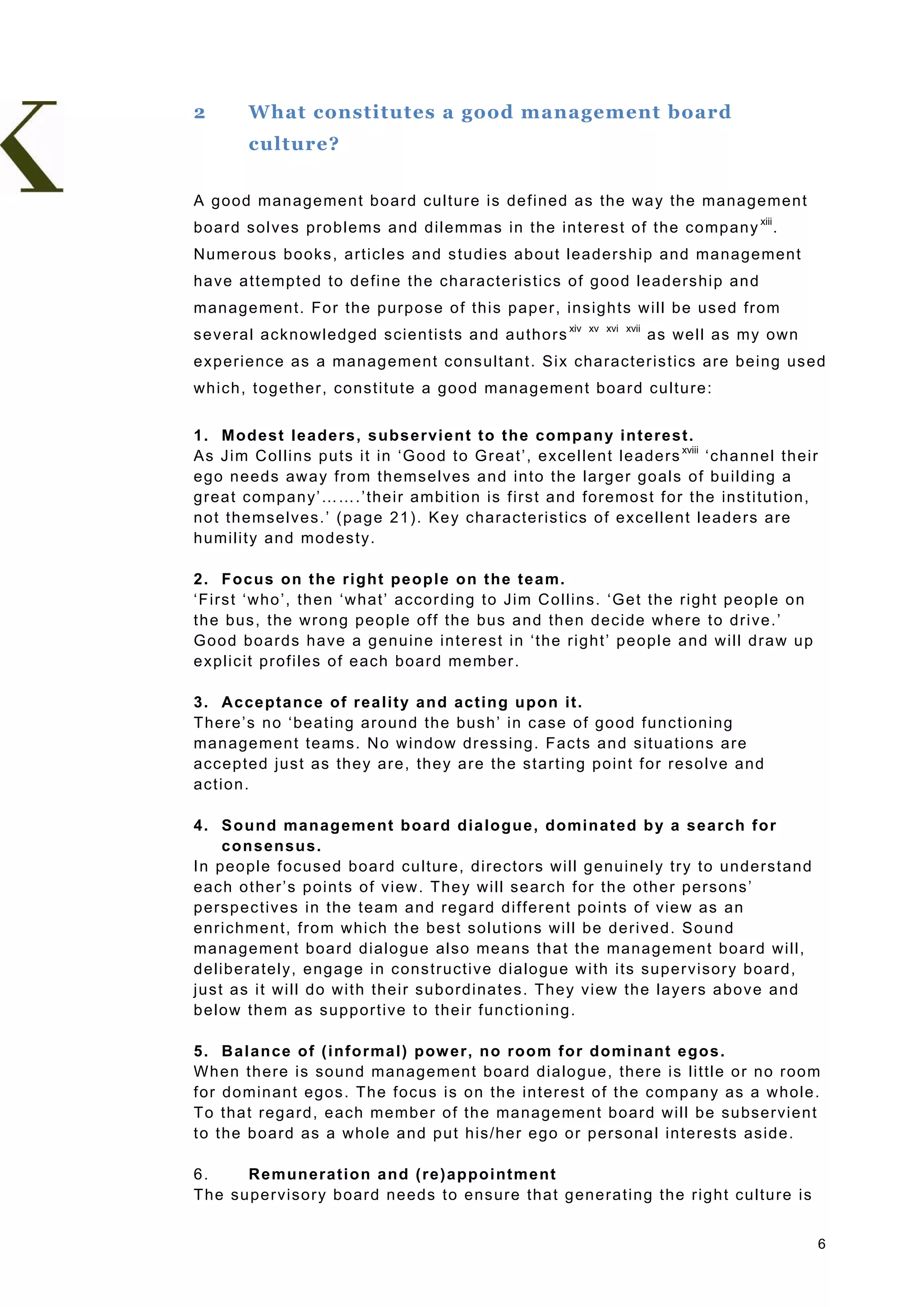 2 What constitutes a good management board culture?

A good management board culture is defined as the way the management board solves problems and dilemmas in the interest of the company$^{xiii}$. Numerous books, articles and studies about leadership and management have attempted to define the characteristics of good leadership and management. For the purpose of this paper, insights will be used from several acknowledged scientists and authors$^{xiv}$ $^{xv}$ $^{xvi}$ $^{xvii}$ as well as my own experience as a management consultant. Six characteristics are being used which, together, constitute a good management board culture:

1. Modest leaders, subservient to the company interest.
As Jim Collins puts it in ‘Good to Great’, excellent leaders$^{xviii}$ ‘channel their ego needs away from themselves and into the larger goals of building a great company’…….’their ambition is first and foremost for the institution, not themselves.’ (page 21). Key characteristics of excellent leaders are humility and modesty.

2. Focus on the right people on the team.
‘First ‘who’, then ‘what’ according to Jim Collins. ‘Get the right people on the bus, the wrong people off the bus and then decide where to drive.’ Good boards have a genuine interest in ‘the right’ people and will draw up explicit profiles of each board member.

3. Acceptance of reality and acting upon it.
There’s no ‘beating around the bush’ in case of good functioning management teams. No window dressing. Facts and situations are accepted just as they are, they are the starting point for resolve and action.

4. Sound management board dialogue, dominated by a search for consensus.
In people focused board culture, directors will genuinely try to understand each other’s points of view. They will search for the other persons’ perspectives in the team and regard different points of view as an enrichment, from which the best solutions will be derived. Sound management board dialogue also means that the management board will, deliberately, engage in constructive dialogue with its supervisory board, just as it will do with their subordinates. They view the layers above and below them as supportive to their functioning.

5. Balance of (informal) power, no room for dominant egos.
When there is sound management board dialogue, there is little or no room for dominant egos. The focus is on the interest of the company as a whole. To that regard, each member of the management board will be subservient to the board as a whole and put his/her ego or personal interests aside.

6. Remuneration and (re)appointment
The supervisory board needs to ensure that generating the right culture is

6